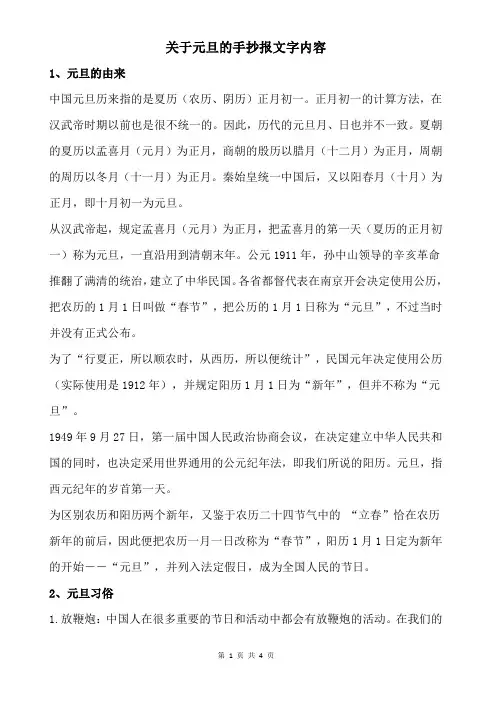 关于元旦的手抄报文字内容

1、元旦的由来

中国元旦历来指的是夏历（农历、阴历）正月初一。正月初一的计算方法，在汉武帝时期以前也是很不统一的。因此，历代的元旦月、日也并不一致。夏朝的夏历以孟喜月（元月）为正月，商朝的殷历以腊月（十二月）为正月，周朝的周历以冬月（十一月）为正月。秦始皇统一中国后，又以阳春月（十月）为正月，即十月初一为元旦。

从汉武帝起，规定孟喜月（元月）为正月，把孟喜月的第一天（夏历的正月初一）称为元旦，一直沿用到清朝末年。公元 1911 年，孙中山领导的辛亥革命推翻了满清的统治，建立了中华民国。各省都督代表在南京开会决定使用公历，把农历的 1 月 1 日叫做“春节”，把公历的 1 月 1 日称为“元旦”，不过当时并没有正式公布。

为了“行夏正，所以顺农时，从西历，所以便统计”，民国元年决定使用公历（实际使用是 1912 年），并规定阳历 1 月 1 日为“新年”，但并不称为“元旦”。

1949 年 9 月 27 日，第一届中国人民政治协商会议，在决定建立中华人民共和国的同时，也决定采用世界通用的公元纪年法，即我们所说的阳历。元旦，指西元纪年的岁首第一天。

为区别农历和阳历两个新年，又鉴于农历二十四节气中的 “立春”恰在农历新年的前后，因此便把农历一月一日改称为“春节”，阳历 1 月 1 日定为新年的开始——“元旦”，并列入法定假日，成为全国人民的节日。

2、元旦习俗

1.放鞭炮：中国人在很多重要的节日和活动中都会有放鞭炮的活动。在我们的

第 1 页 共 4 页